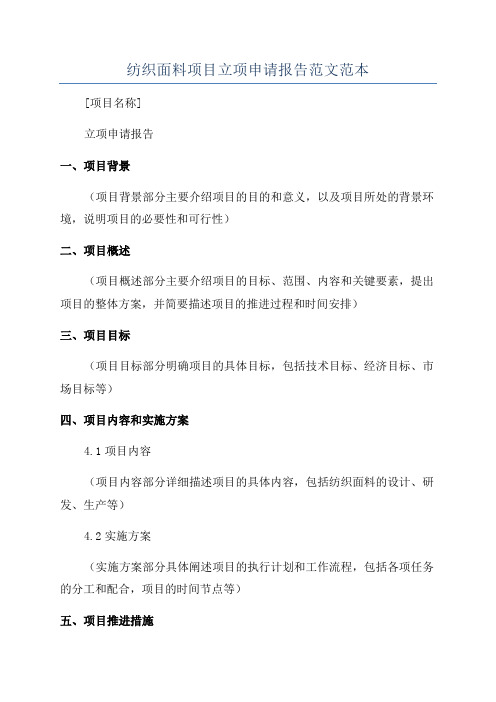 纺织面料项目立项申请报告范文范本

[项目名称]

立项申请报告

一、项目背景

（项目背景部分主要介绍项目的目的和意义，以及项目所处的背景环境，说明项目的必要性和可行性）

二、项目概述

（项目概述部分主要介绍项目的目标、范围、内容和关键要素，提出项目的整体方案，并简要描述项目的推进过程和时间安排）

三、项目目标

（项目目标部分明确项目的具体目标，包括技术目标、经济目标、市场目标等）

四、项目内容和实施方案

4.1 项目内容

（项目内容部分详细描述项目的具体内容，包括纺织面料的设计、研发、生产等）

4.2 实施方案

（实施方案部分具体阐述项目的执行计划和工作流程，包括各项任务的分工和配合，项目的时间节点等）

五、项目推进措施